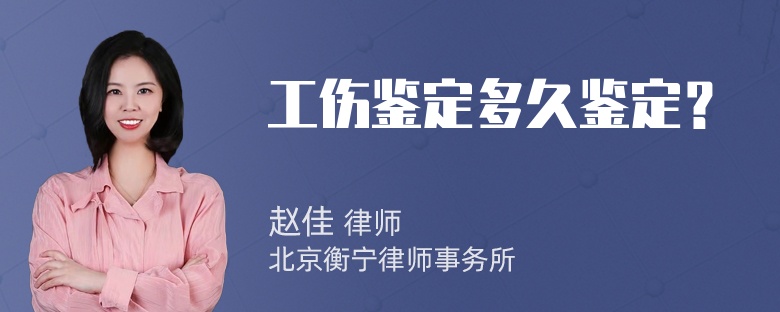 工伤鉴定多久鉴定？

赵佳 律师
北京衡宁律师事务所